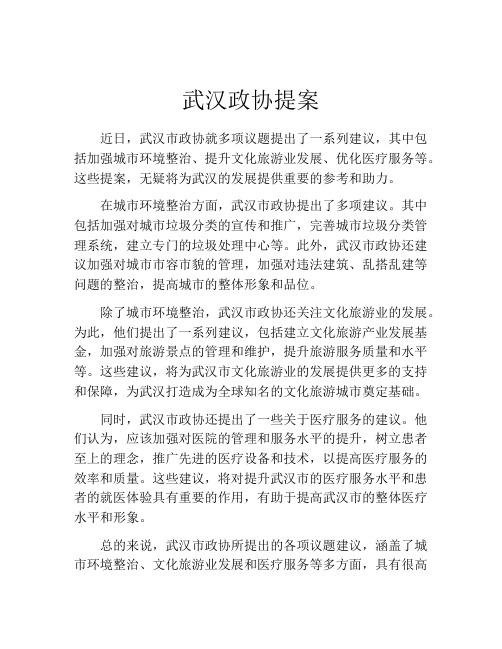 武汉政协提案

近日，武汉市政协就多项议题提出了一系列建议，其中包括加强城市环境整治、提升文化旅游业发展、优化医疗服务等。这些提案，无疑将为武汉的发展提供重要的参考和助力。

在城市环境整治方面，武汉市政协提出了多项建议。其中包括加强对城市垃圾分类的宣传和推广，完善城市垃圾分类管理系统，建立专门的垃圾处理中心等。此外，武汉市政协还建议加强对城市市容市貌的管理，加强对违法建筑、乱搭乱建等问题的整治，提高城市的整体形象和品位。

除了城市环境整治，武汉市政协还关注文化旅游业的发展。为此，他们提出了一系列建议，包括建立文化旅游产业发展基金，加强对旅游景点的管理和维护，提升旅游服务质量和水平等。这些建议，将为武汉市文化旅游业的发展提供更多的支持和保障，为武汉打造成为全球知名的文化旅游城市奠定基础。

同时，武汉市政协还提出了一些关于医疗服务的建议。他们认为，应该加强对医院的管理和服务水平的提升，树立患者至上的理念，推广先进的医疗设备和技术，以提高医疗服务的效率和质量。这些建议，将对提升武汉市的医疗服务水平和患者的就医体验具有重要的作用，有助于提高武汉市的整体医疗水平和形象。

总的来说，武汉市政协所提出的各项议题建议，涵盖了城市环境整治、文化旅游业发展和医疗服务等多方面，具有很高